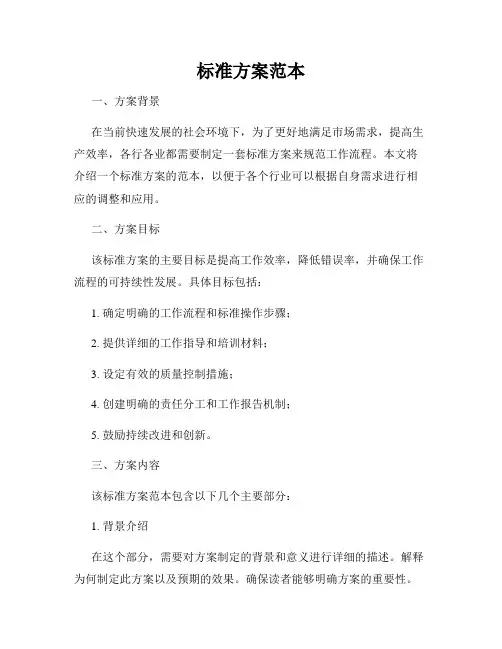 标准方案范本

一、方案背景

在当前快速发展的社会环境下，为了更好地满足市场需求，提高生产效率，各行各业都需要制定一套标准方案来规范工作流程。本文将介绍一个标准方案的范本，以便于各个行业可以根据自身需求进行相应的调整和应用。

二、方案目标

该标准方案的主要目标是提高工作效率，降低错误率，并确保工作流程的可持续性发展。具体目标包括：

1. 确定明确的工作流程和标准操作步骤；

2. 提供详细的工作指导和培训材料；

3. 设定有效的质量控制措施；

4. 创建明确的责任分工和工作报告机制；

5. 鼓励持续改进和创新。

三、方案内容

该标准方案范本包含以下几个主要部分：

1. 背景介绍

在这个部分，需要对方案制定的背景和意义进行详细的描述。解释为何制定此方案以及预期的效果。确保读者能够明确方案的重要性。